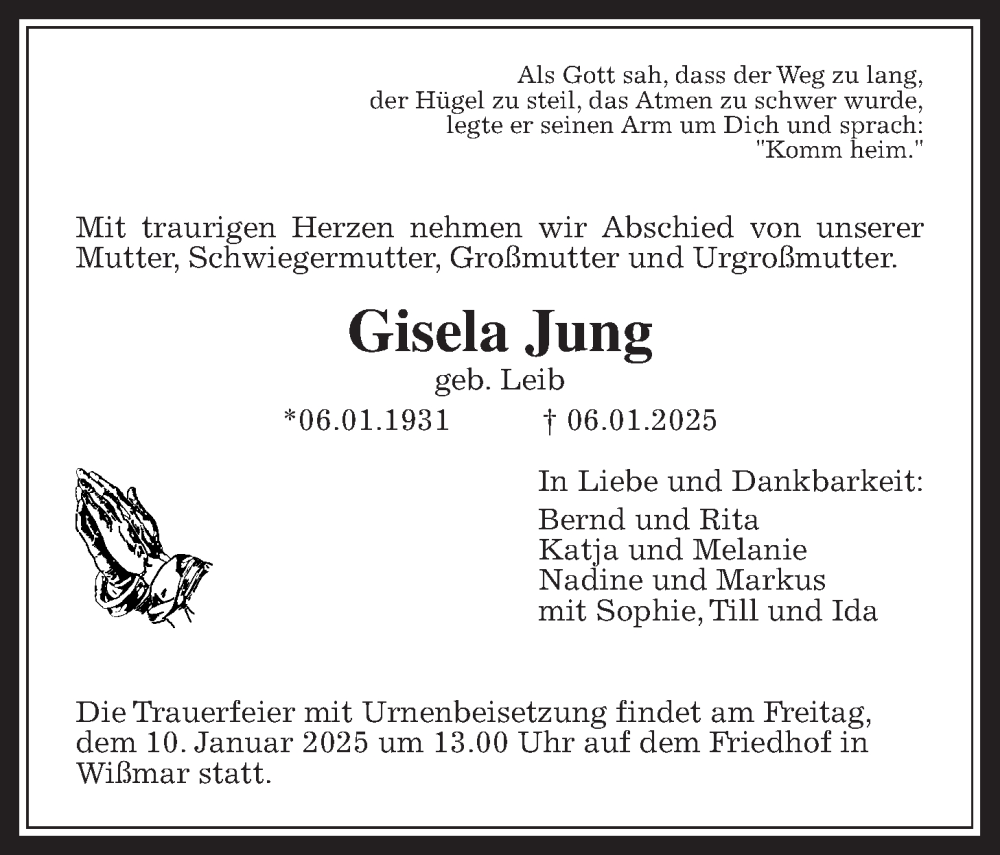 Als Gott sah, dass der Weg zu lang,
der Hügel zu steil, das Atmen zu schwer wurde,
legte er seinen Arm um Dich und sprach:
"Komm heim."

Mit traurigen Herzen nehmen wir Abschied von unserer Mutter, Schwiegermutter, Großmutter und Urgroßmutter.

Gisela Jung
geb. Leib
*06.01.1931 † 06.01.2025

In Liebe und Dankbarkeit:
Bernd und Rita
Katja und Melanie
Nadine und Markus
mit Sophie, Till und Ida

Die Trauerfeier mit Urnenbeisetzung findet am Freitag, dem 10. Januar 2025 um 13.00 Uhr auf dem Friedhof in Wißmar statt.